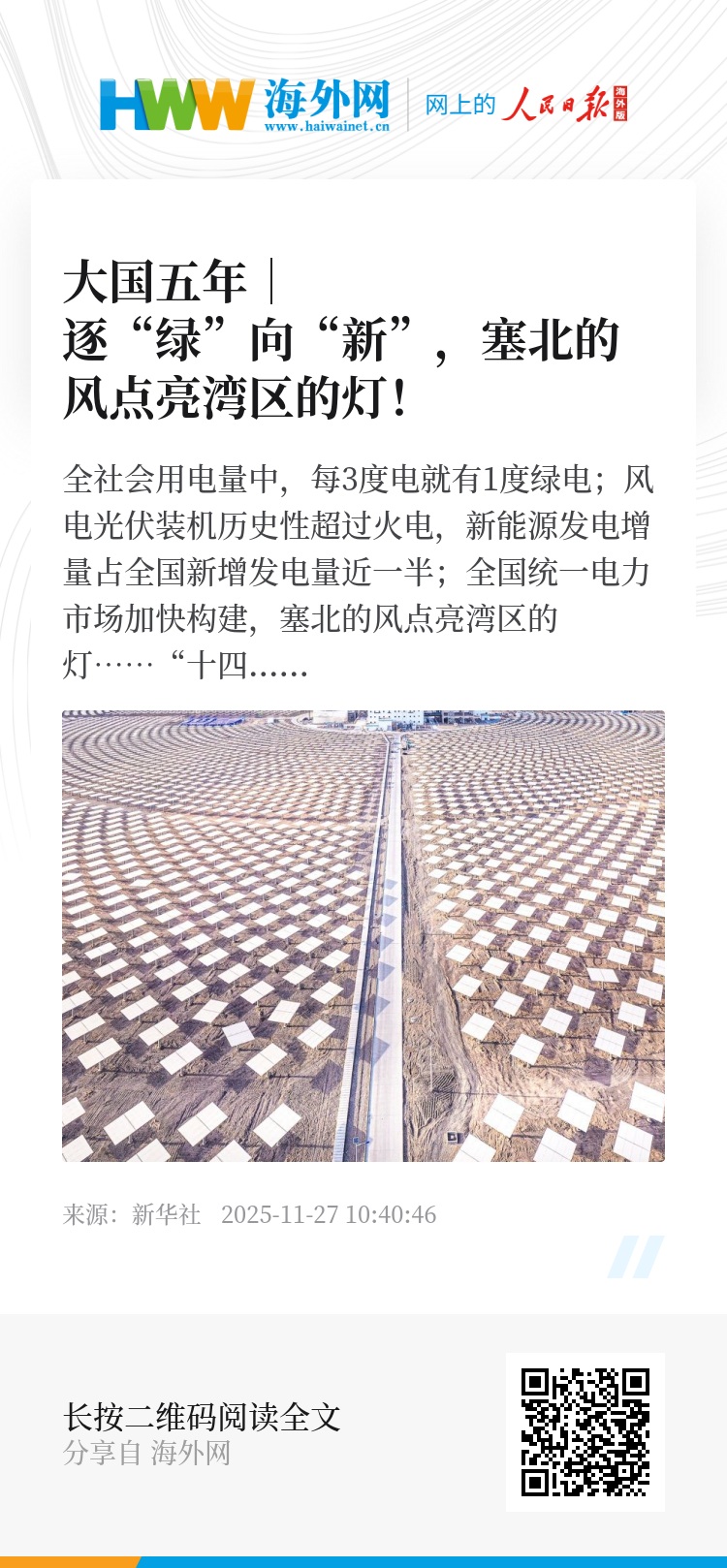 HWW 海外网
www.haiwainet.cn
网上的 人民日报 海外版

大国五年｜
逐“绿”向“新”，塞北的风点亮湾区的灯！

全社会用电量中，每3度电就有1度绿电；风电光伏装机历史性超过火电，新能源发电增量占全国新增发电量近一半；全国统一电力市场加快构建，塞北的风点亮湾区的灯……“十四……

来源：新华社 2025-11-27 10:40:46

长按二维码阅读全文
分享自 海外网